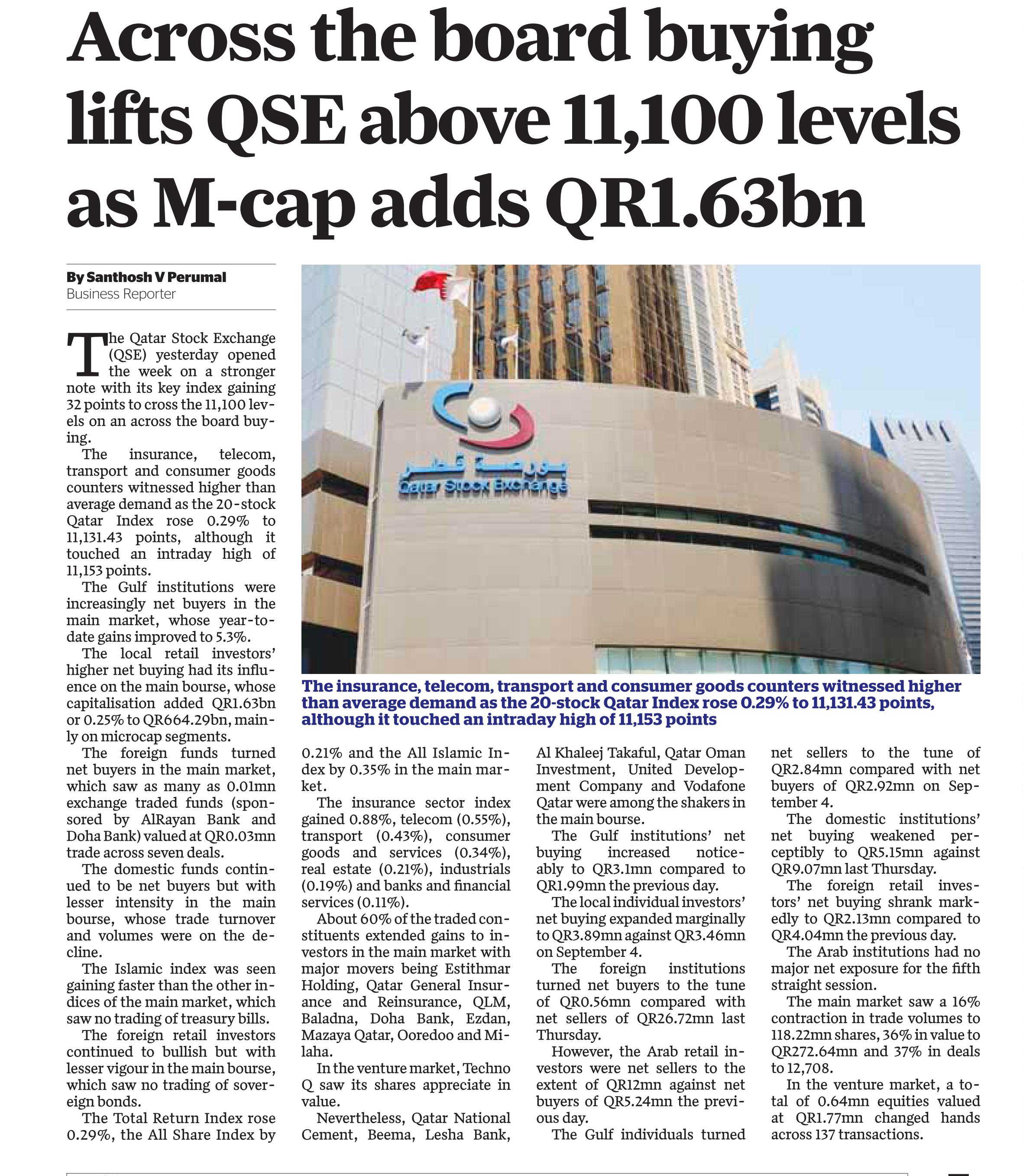 Across the board buying lifts QSE above 11,100 levels as M-cap adds QR1.63bn

By Santhosh V Perumal
Business Reporter

The Qatar Stock Exchange (QSE) yesterday opened the week on a stronger note with its key index gaining 32 points to cross the 11,100 levels on an across the board buying.

The insurance, telecom, transport and consumer goods counters witnessed higher than average demand as the 20-stock Qatar Index rose 0.29% to 11,131.43 points, although it touched an intraday high of 11,153 points.

The Gulf institutions were increasingly net buyers in the main market, whose year-to-date gains improved to 5.3%.

The local retail investors' higher net buying had its influence on the main bourse, whose capitalisation added QR1.63bn or 0.25% to QR664.29bn, mainly on microcap segments.

The foreign funds turned net buyers in the main market, which saw as many as 0.01mn exchange traded funds (sponsored by AlRayan Bank and Doha Bank) valued at QR0.03mn trade across seven deals.

The domestic funds continued to be net buyers but with lesser intensity in the main bourse, whose trade turnover and volumes were on the decline.

The Islamic index was seen gaining faster than the other indices of the main market, which saw no trading of treasury bills.

The foreign retail investors continued to bullish but with lesser vigour in the main bourse, which saw no trading of sovereign bonds.

The Total Return Index rose 0.29%, the All Share Index by 0.21% and the All Islamic Index by 0.35% in the main market.

The insurance sector index gained 0.88%, telecom (0.55%), transport (0.43%), consumer goods and services (0.34%), real estate (0.21%), industrials (0.19%) and banks and financial services (0.11%).

About 60% of the traded constituents extended gains to investors in the main market with major movers being Estithmar Holding, Qatar General Insurance and Reinsurance, QLM, Baladna, Doha Bank, Ezdan, Mazaya Qatar, Ooredoo and Milaha.

In the venture market, Techno Q saw its shares appreciate in value.

Nevertheless, Qatar National Cement, Beema, Lesha Bank, Al Khaleej Takaful, Qatar Oman Investment, United Development Company and Vodafone Qatar were among the shakers in the main bourse.

The Gulf institutions' net buying increased noticeably to QR3.1mn compared to QR1.99mn the previous day.

The local individual investors' net buying expanded marginally to QR3.89mn against QR3.46mn on September 4.

The foreign institutions turned net buyers to the tune of QR0.56mn compared with net sellers of QR26.72mn last Thursday.

However, the Arab retail investors were net sellers to the extent of QR12mn against net buyers of QR5.24mn the previous day.

The Gulf individuals turned net sellers to the tune of QR2.84mn compared with net buyers of QR2.92mn on September 4.

The domestic institutions' net buying weakened perceptibly to QR5.15mn against QR9.07mn last Thursday.

The foreign retail investors' net buying shrank markedly to QR2.13mn compared to QR4.04mn the previous day.

The Arab institutions had no major net exposure for the fifth straight session.

The main market saw a 16% contraction in trade volumes to 118.22mn shares, 36% in value to QR272.64mn and 37% in deals to 12,708.

In the venture market, a total of 0.64mn equities valued at QR1.77mn changed hands across 137 transactions.

بورصة قطر
Qatar Stock Exchange

The insurance, telecom, transport and consumer goods counters witnessed higher than average demand as the 20-stock Qatar Index rose 0.29% to 11,131.43 points, although it touched an intraday high of 11,153 points